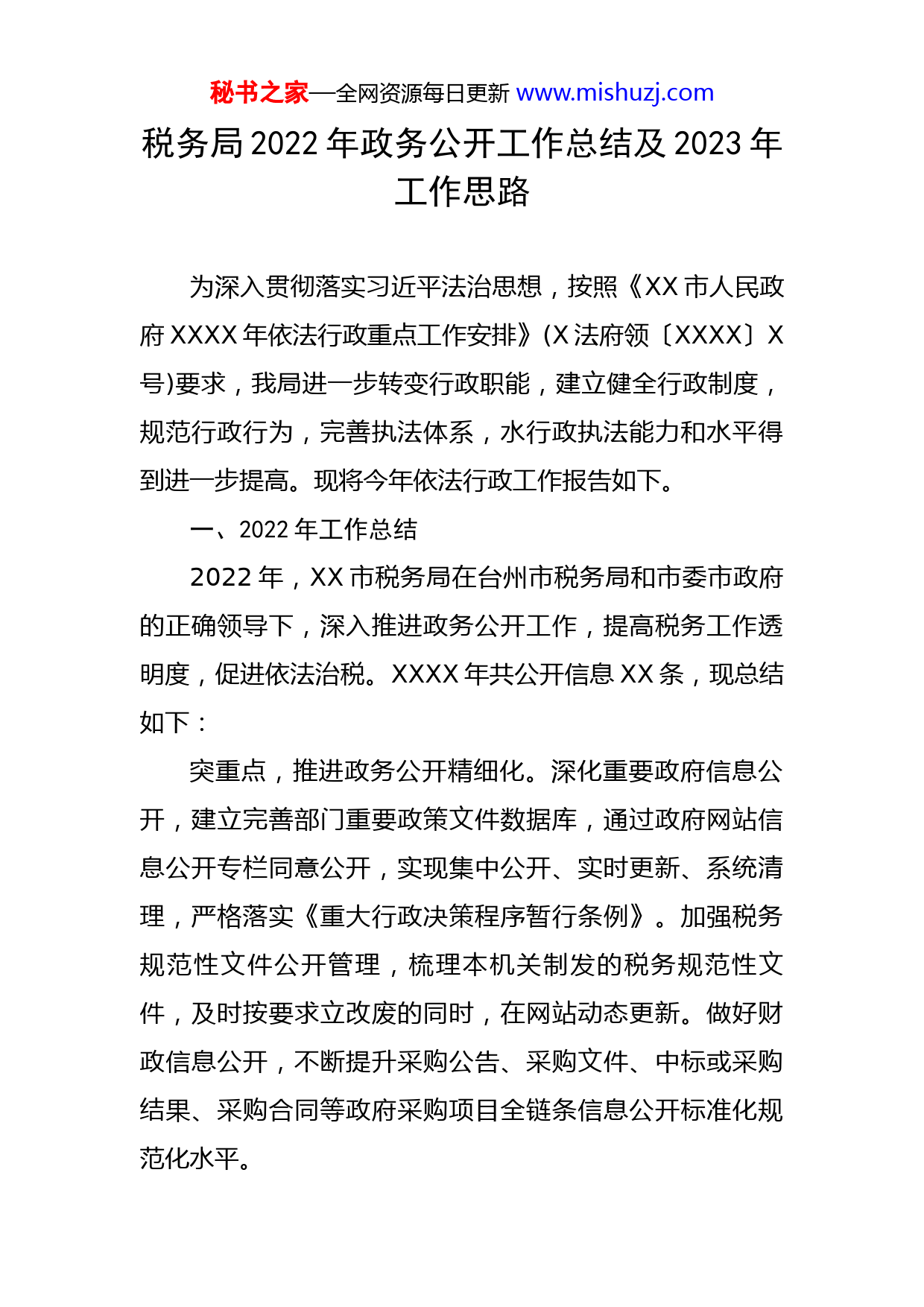 秘书之家—全网资源每日更新 www.mishuzj.com

税务局2022年政务公开工作总结及2023年工作思路

为深入贯彻落实习近平法治思想，按照《XX市人民政府XXXX年依法行政重点工作安排》(X法府领〔XXXX〕X号)要求，我局进一步转变行政职能，建立健全行政制度，规范行政行为，完善执法体系，水行政执法能力和水平得到进一步提高。现将今年依法行政工作报告如下。

一、2022年工作总结

2022年，XX市税务局在台州市税务局和市委市政府的正确领导下，深入推进政务公开工作，提高税务工作透明度，促进依法治税。XXXX年共公开信息XX条，现总结如下：

突重点，推进政务公开精细化。深化重要政府信息公开，建立完善部门重要政策文件数据库，通过政府网站信息公开专栏同意公开，实现集中公开、实时更新、系统清理，严格落实《重大行政决策程序暂行条例》。加强税务规范性文件公开管理，梳理本机关制发的税务规范性文件，及时按要求立改废的同时，在网站动态更新。做好财政信息公开，不断提升采购公告、采购文件、中标或采购结果、采购合同等政府采购项目全链条信息公开标准化规范化水平。